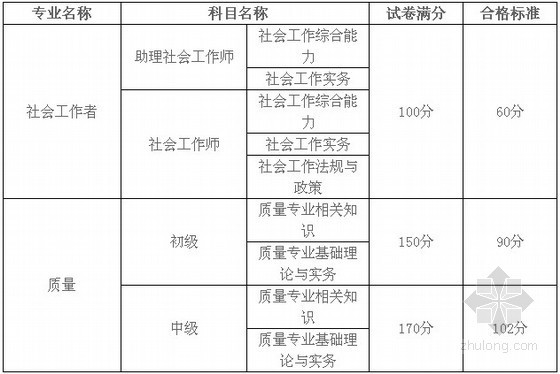 | 专业名称 | 科目名称 | | 试卷满分 | 合格标准 |
|---|---|---|---|---|
| 社会工作者 | 助理社会工作师 | 社会工作综合能力 | 100分 | 60分 |
| | | 社会工作实务 | | |
| | 社会工作师 | 社会工作综合能力 | | |
| | | 社会工作实务 | | |
| | | 社会工作法规与政策 | | |
| 质量 | 初级 | 质量专业相关知识 | 150分 | 90分 |
| | | 质量专业基础理论与实务 | | |
| | 中级 | 质量专业相关知识 | 170分 | 102分 |
| | | 质量专业基础理论与实务 | | |

zhulong.com